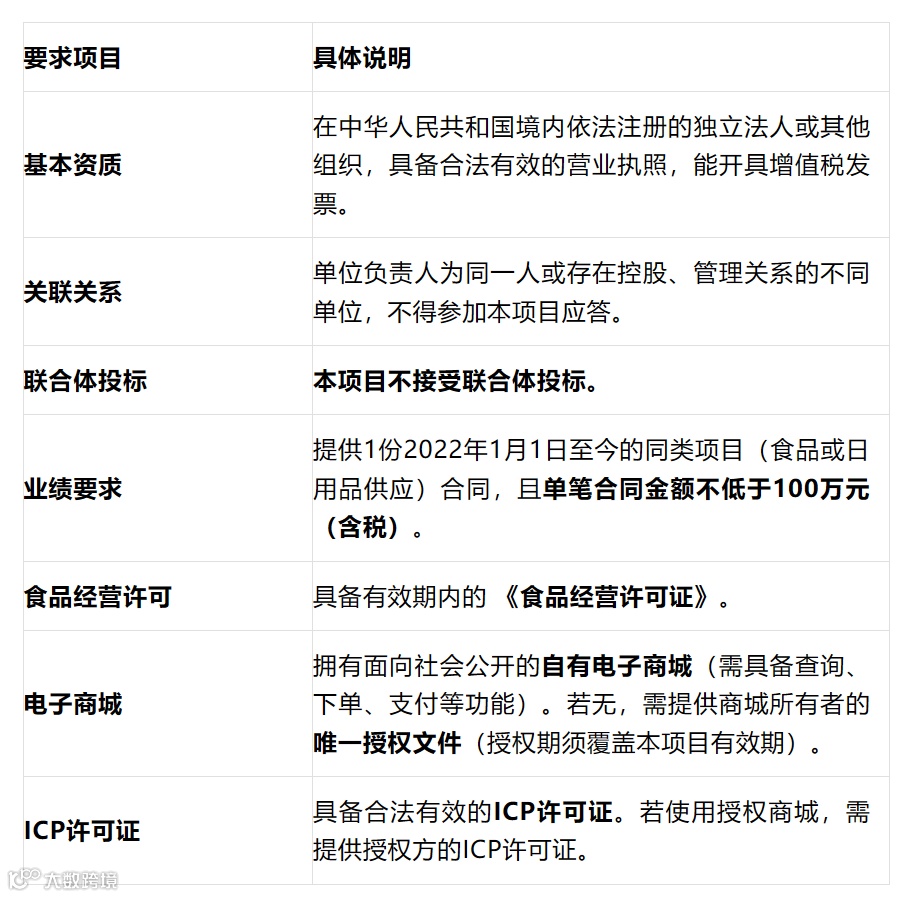 | 要求项目 | 具体说明 |
|---|---|
| 基本资质 | 在中华人民共和国境内依法注册的独立法人或其他组织，具备合法有效的营业执照，能开具增值税发票。 |
| 关联关系 | 单位负责人为同一人或存在控股、管理关系的不同单位，不得参加本项目应答。 |
| 联合体投标 | 本项目不接受联合体投标。 |
| 业绩要求 | 提供1份2022年1月1日至今的同类项目（食品或日用品供应）合同，且单笔合同金额不低于100万元（含税）。 |
| 食品经营许可 | 具备有效期内的《食品经营许可证》。 |
| 电子商城 | 拥有面向社会公开的自有电子商城（需具备查询、下单、支付等功能）。若无，需提供商城所有者的唯一授权文件（授权期须覆盖本项目有效期）。 |
| ICP许可证 | 具备合法有效的ICP许可证。若使用授权商城，需提供授权方的ICP许可证。 |

大数跨境